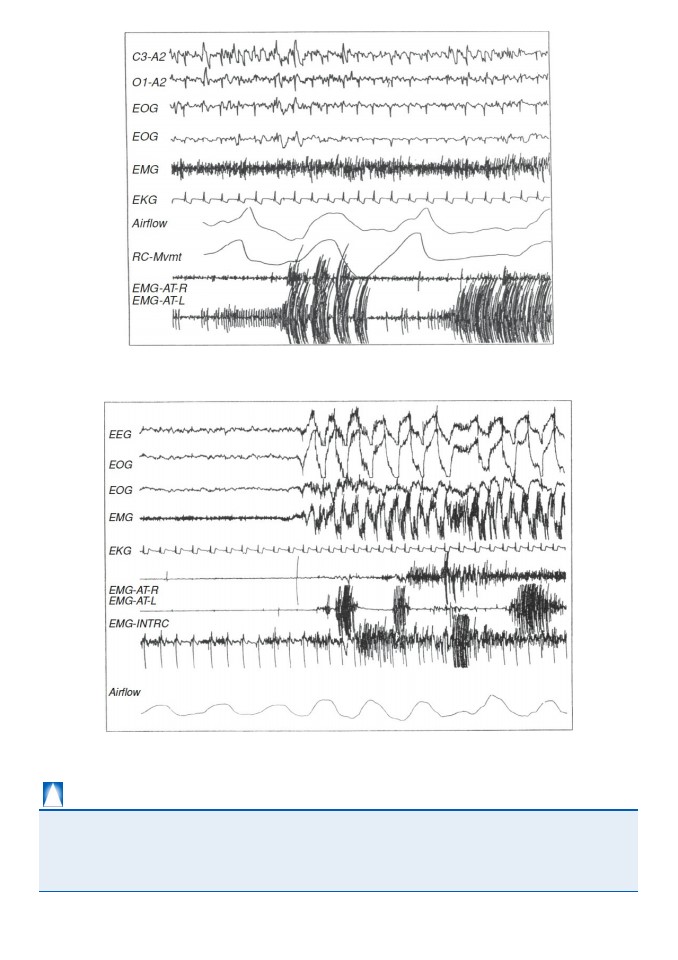 C3-A2
O1-A2
EOG
EOG
EMG
EKG
Airflow
RC-Mvmt
EMG-AT-R
EMG-AT-L

EEG
EOG
EOG
EMG
EKG
EMG-AT-R
EMG-AT-L
EMG-INTRC
Airflow